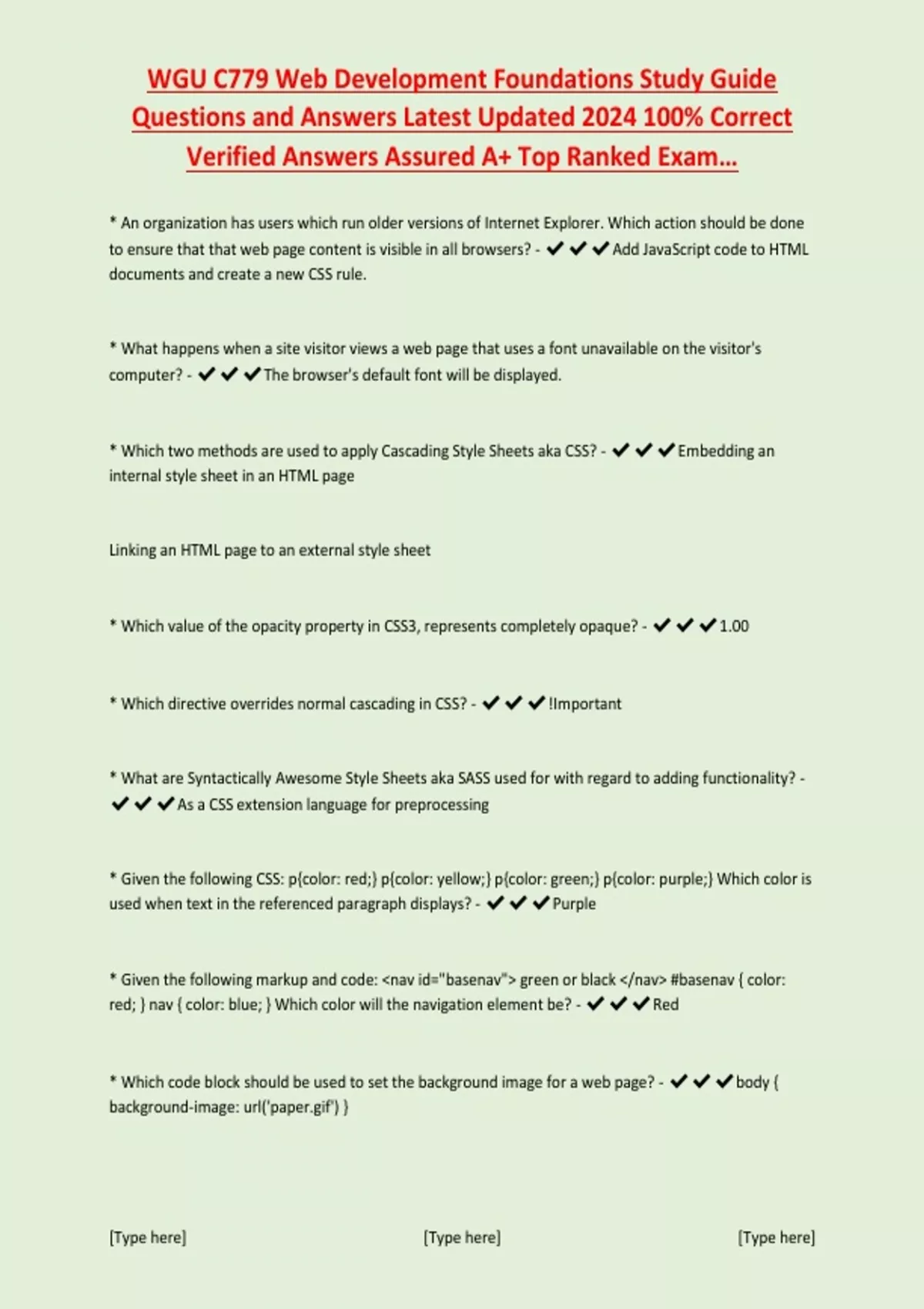 WGU C779 Web Development Foundations Study Guide Questions and Answers Latest Updated 2024 100% Correct Verified Answers Assured A+ Top Ranked Exam...

* An organization has users which run older versions of Internet Explorer. Which action should be done to ensure that that web page content is visible in all browsers? - ✔✔✔Add JavaScript code to HTML documents and create a new CSS rule.

* What happens when a site visitor views a web page that uses a font unavailable on the visitor's computer? - ✔✔✔The browser's default font will be displayed.

* Which two methods are used to apply Cascading Style Sheets aka CSS? - ✔✔✔Embedding an internal style sheet in an HTML page

Linking an HTML page to an external style sheet

* Which value of the opacity property in CSS3, represents completely opaque? - ✔✔✔1.00

* Which directive overrides normal cascading in CSS? - ✔✔✔!Important

* What are Syntactically Awesome Style Sheets aka SASS used for with regard to adding functionality? - ✔✔✔As a CSS extension language for preprocessing

* Given the following CSS: p{color: red;} p{color: yellow;} p{color: green;} p{color: purple;} Which color is used when text in the referenced paragraph displays? - ✔✔✔Purple

* Given the following markup and code: <nav id="basenav"> green or black </nav> #basenav { color: red; } nav { color: blue; } Which color will the navigation element be? - ✔✔✔Red

* Which code block should be used to set the background image for a web page? - ✔✔✔body { background-image: url('paper.gif') }

[Type here] [Type here] [Type here]